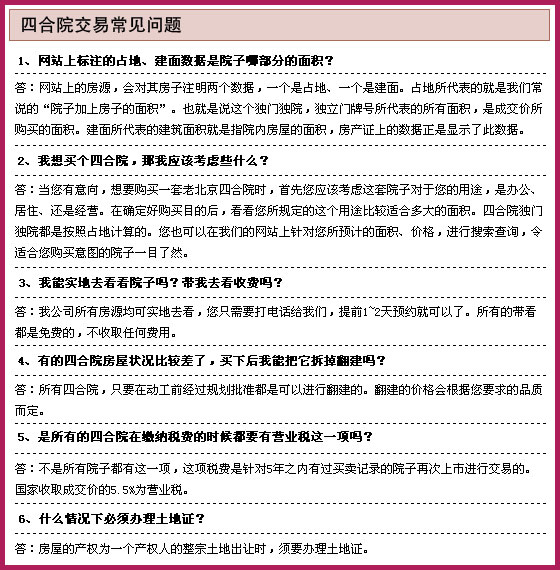 四合院交易常见问题

1、网站上标注的占地、建面数据是院子哪部分的面积？

答：网站上的房源，会对其房子注明两个数据，一个是占地、一个是建面。占地所代表的就是我们常说的“院子加上房子的面积”。也就是说这个独门独院，独立门牌号所代表的所有面积，是成交价所购买的面积。建面所代表的建筑面积就是指院内房屋的面积，房产证上的数据正是显示了此数据。

2、我想买个四合院，那我应该考虑些什么？

答：当您有意向，想要购买一套老北京四合院时，首先您应该考虑这套院子对于您的用途，是办公、居住、还是经营。在确定好购买目的后，看看您所规定的这个用途比较适合多大的面积。四合院独门独院都是按照占地计算的。您也可以在我们的网站上针对您所预计的面积、价格，进行搜索查询，令适合您购买意图的院子一目了然。

3、我能实地去看看院子吗？带我去看收费吗？

答：我公司所有房源均可实地去看，您只需要打电话给我们，提前1~2天预约就可以了。所有的带看都是免费的，不收取任何费用。

4、有的四合院房屋状况比较差了，买下后我能把它拆掉翻建吗？

答：所有四合院，只要在动工前经过规划批准都是可以进行翻建的。翻建的价格会根据您要求的品质而定。

5、是所有的四合院在缴纳税费的时候都要有营业税这一项吗？

答：不是所有院子都有这一项，这项税费是针对5年之内有过买卖记录的院子再次上市进行交易的。国家收取成交价的5.5%为营业税。

6、什么情况下必须办理土地证？

答：房屋的产权为一个产权人的整宗土地出让时，须要办理土地证。